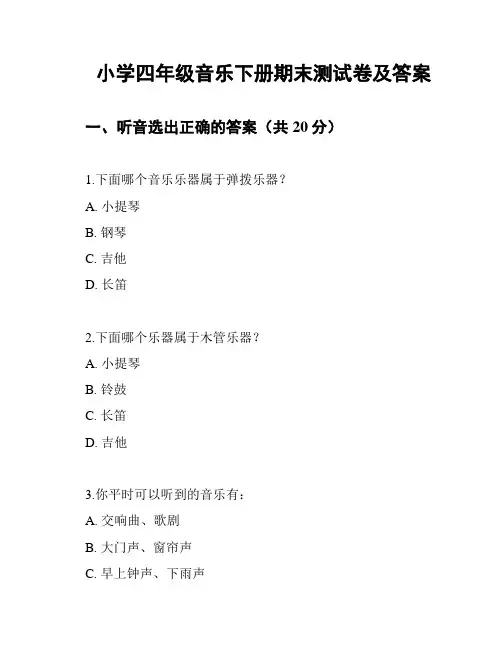 小学四年级音乐下册期末测试卷及答案

一、听音选出正确的答案（共 20 分）

1.下面哪个音乐乐器属于弹拨乐器？

A. 小提琴

B. 钢琴

C. 吉他

D. 长笛

2.下面哪个乐器属于木管乐器？

A. 小提琴

B. 铃鼓

C. 长笛

D. 吉他

3.你平时可以听到的音乐有：

A. 交响曲、歌剧

B. 大门声、窗帘声

C. 早上钟声、下雨声